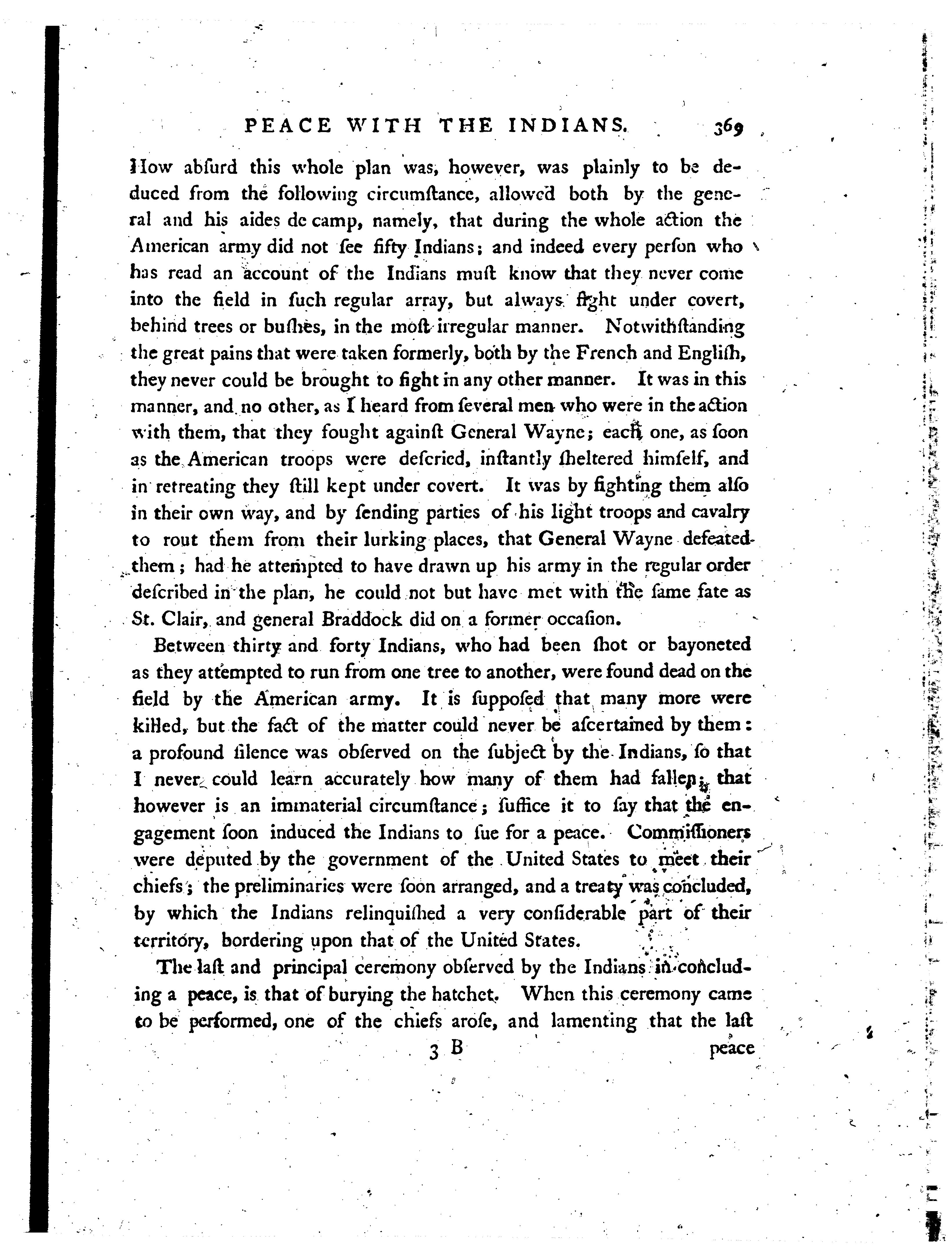 PEACE WITH THE INDIANS. 369

How abſurd this whole plan was, however, was plainly to be deduced from the following circumſtance, allowed both by the general and his aides de camp, namely, that during the whole action the American army did not ſee fifty Indians; and indeed every perſon who has read an account of the Indians muſt know that they never come into the field in ſuch regular array, but always fight under covert, behind trees or buſhes, in the moſt irregular manner. Notwithſtanding the great pains that were taken formerly, both by the French and Engliſh, they never could be brought to fight in any other manner. It was in this manner, and no other, as I heard from ſeveral men who were in the action with them, that they fought againſt General Wayne; each one, as ſoon as the American troops were deſcried, inſtantly ſheltered himſelf, and in retreating they ſtill kept under covert. It was by fighting them alſo in their own way, and by ſending parties of his light troops and cavalry to rout them from their lurking places, that General Wayne defeated them; had he attempted to have drawn up his army in the regular order deſcribed in the plan, he could not but have met with the ſame fate as St. Clair, and general Braddock did on a former occaſion.

Between thirty and forty Indians, who had been ſhot or bayoneted as they attempted to run from one tree to another, were found dead on the field by the American army. It is ſuppoſed that many more were killed, but the fact of the matter could never be aſcertained by them: a profound ſilence was obſerved on the ſubject by the Indians, ſo that I never could learn accurately how many of them had fallen; that however is an immaterial circumſtance; ſuffice it to ſay that the engagement ſoon induced the Indians to ſue for a peace. Commiſſioners were deputed by the government of the United States to meet their chiefs; the preliminaries were ſoon arranged, and a treaty was concluded, by which the Indians relinquiſhed a very conſiderable part of their territory, bordering upon that of the United States.

The laſt and principal ceremony obſerved by the Indians in concluding a peace, is that of burying the hatchet. When this ceremony came to be performed, one of the chiefs aroſe, and lamenting that the laſt

3 B peace